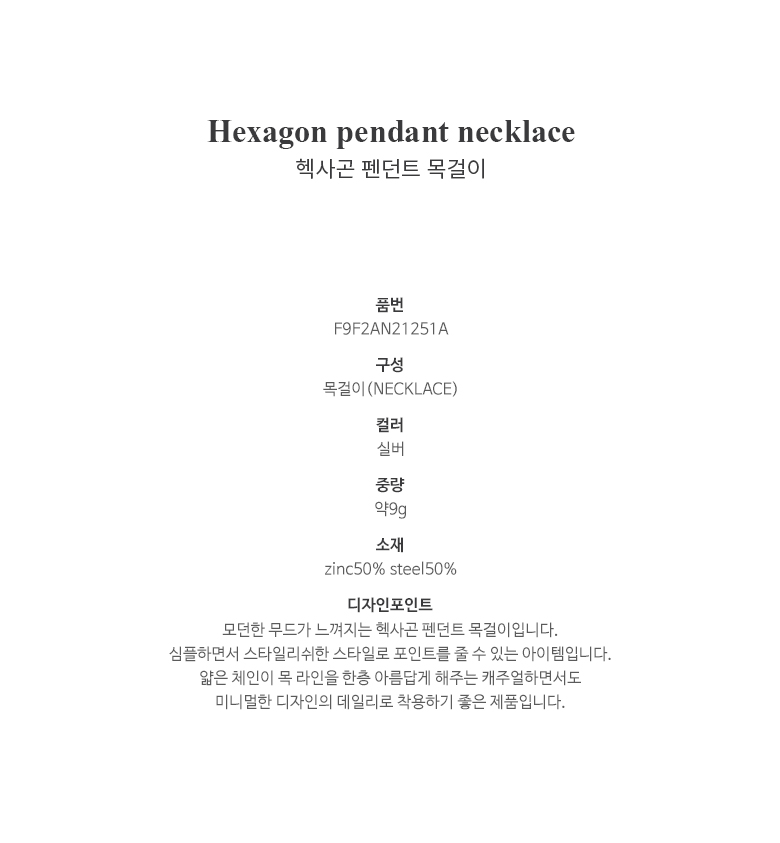 Hexagon pendant necklace
헥사곤 펜던트 목걸이

품번
F9F2AN21251A

구성
목걸이(NECKLACE)

컬러
실버

중량
약9g

소재
zinc50% steel50%

디자인포인트
모던한 무드가 느껴지는 헥사곤 펜던트 목걸이입니다.
심플하면서 스타일리쉬한 스타일로 포인트를 줄 수 있는 아이템입니다.
얇은 체인이 목 라인을 한층 아름답게 해주는 캐주얼하면서도
미니멀한 디자인의 데일리로 착용하기 좋은 제품입니다.